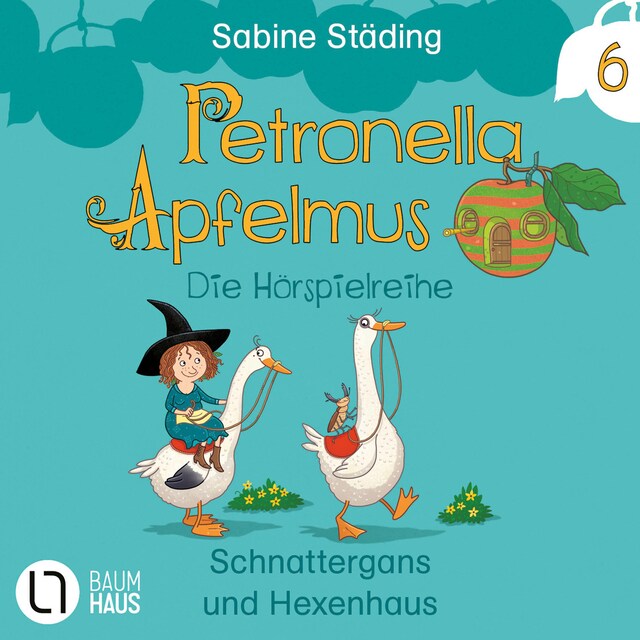 Sabine Städing

6

Petronella Apfelmus

Die Hörspielreihe

Schnattergans und Hexenhaus

BAUM HAUS